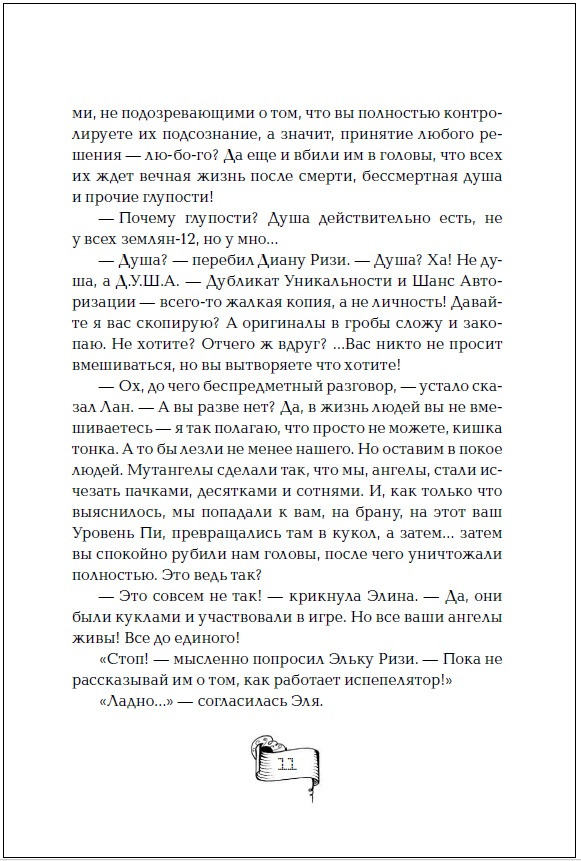 ми, не подозревающими о том, что вы полностью контролируете их подсознание, а значит, принятие любого решения — лю-бо-го? Да еще и вбили им в головы, что всех их ждет вечная жизнь после смерти, бессмертная душа и прочие глупости!

— Почему глупости? Душа действительно есть, не у всех землян-12, но у мно...

— Душа? — перебил Диану Ризи. — Душа? Ха! Не душа, а Д.У.Ш.А. — Дубликат Уникальности и Шанс Авторизации — всего-то жалкая копия, а не личность! Давайте я вас скопирую? А оригиналы в гробы сложу и закопаю. Не хотите? Отчего ж вдруг? ...Вас никто не просит вмешиваться, но вы вытворяете что хотите!

— Ох, до чего беспредметный разговор, — устало сказал Лан. — А вы разве нет? Да, в жизнь людей вы не вмешиваетесь — я так полагаю, что просто не можете, кишка тонка. А то бы лезли не менее нашего. Но оставим в покое людей. Мутангелы сделали так, что мы, ангелы, стали исчезать пачками, десятками и сотнями. И, как только что выяснилось, мы попадали к вам, на брану, на этот ваш Уровень Пи, превращались там в кукол, а затем... затем вы спокойно рубили нам головы, после чего уничтожали полностью. Это ведь так?

— Это совсем не так! — крикнула Элина. — Да, они были куклами и участвовали в игре. Но все ваши ангелы живы! Все до единого!

«Стоп! — мысленно попросил Эльку Ризи. — Пока не рассказывай им о том, как работает испепелятор!»

«Ладно...» — согласилась Эля.

11